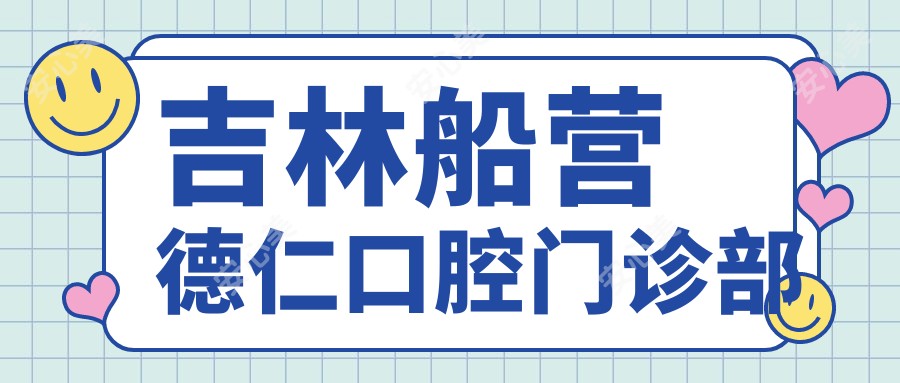 吉林船营
德仁口腔门诊部

安心美